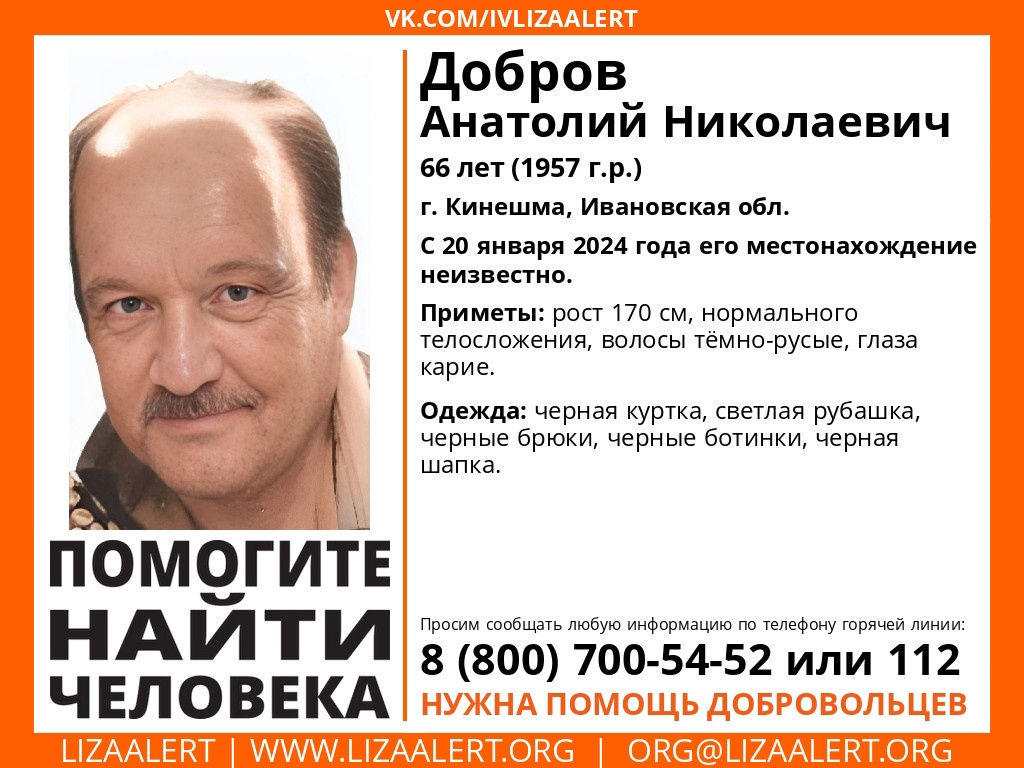 VK.COM/IVLIZAALERT

Добров
Анатолий Николаевич

66 лет (1957 г.р.)

г. Кинешма, Ивановская обл.

С 20 января 2024 года его местонахождение неизвестно.

Приметы: рост 170 см, нормального телосложения, волосы тёмно-русые, глаза карие.

Одежда: черная куртка, светлая рубашка, черные брюки, черные ботинки, черная шапка.

ПОМОГИТЕ НАЙТИ ЧЕЛОВЕКА

Просим сообщать любую информацию по телефону горячей линии:
8 (800) 700-54-52 или 112
НУЖНА ПОМОЩЬ ДОБРОВОЛЬЦЕВ

LIZAALERT | WWW.LIZAALERT.ORG | ORG@LIZAALERT.ORG